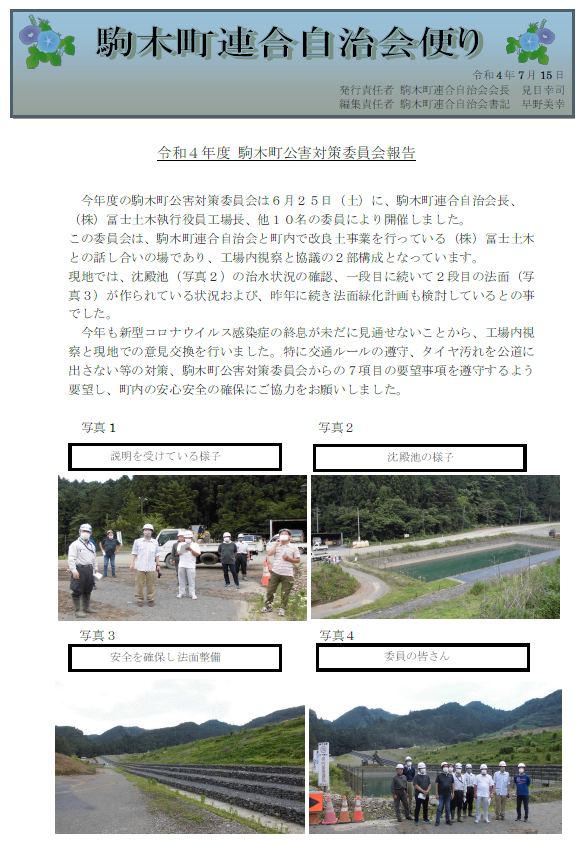 駒木町連合自治会便り

令和４年７月１５日
発行責任者　駒木町連合自治会会長　見目幸司
編集責任者　駒木町連合自治会書記　早野美幸

令和４年度 駒木町公害対策委員会報告

今年度の駒木町公害対策委員会は６月２５日（土）に、駒木町連合自治会長、（株）冨士土木執行役員工場長、他１０名の委員により開催しました。
この委員会は、駒木町連合自治会と町内で改良土事業を行っている（株）冨士土木との話し合いの場であり、工場内視察と協議の２部構成となっています。
現地では、沈殿池（写真２）の治水状況の確認、一段目に続いて２段目の法面（写真３）が作られている状況および、昨年に続き法面緑化計画も検討しているとの事でした。
今年も新型コロナウイルス感染症の終息が未だに見通せないことから、工場内視察と現地での意見交換を行いました。特に交通ルールの遵守、タイヤ汚れを公道に出さない等の対策、駒木町公害対策委員会からの７項目の要望事項を遵守するよう要望し、町内の安心安全の確保にご協力をお願いしました。

写真１
説明を受けている様子

写真２
沈殿池の様子

写真３
安全を確保し法面整備

写真４
委員の皆さん